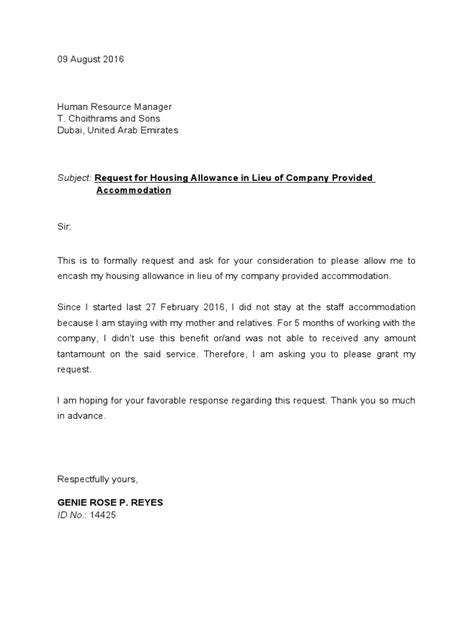 09 August 2016

Human Resource Manager
T. Choithrams and Sons
Dubai, United Arab Emirates

Subject: Request for Housing Allowance in Lieu of Company Provided Accommodation

Sir:

This is to formally request and ask for your consideration to please allow me to encash my housing allowance in lieu of my company provided accommodation.

Since I started last 27 February 2016, I did not stay at the staff accommodation because I am staying with my mother and relatives. For 5 months of working with the company, I didn't use this benefit or/and was not able to received any amount tantamount on the said service. Therefore, I am asking you to please grant my request.

I am hoping for your favorable response regarding this request. Thank you so much in advance.

Respectfully yours,

GENIE ROSE P. REYES
ID No.: 14425